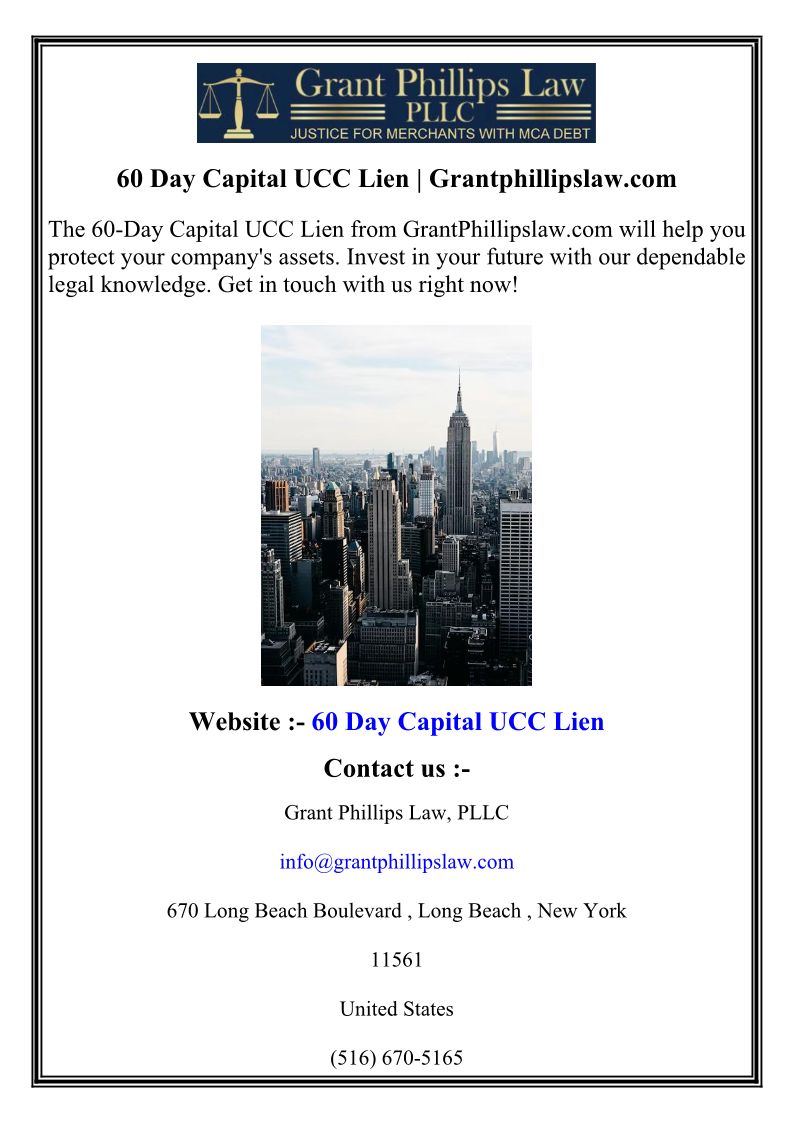 Grant Phillips Law
PLLC
JUSTICE FOR MERCHANTS WITH MCA DEBT

60 Day Capital UCC Lien | Grantphillipslaw.com

The 60-Day Capital UCC Lien from GrantPhillipslaw.com will help you protect your company's assets. Invest in your future with our dependable legal knowledge. Get in touch with us right now!

Website :- 60 Day Capital UCC Lien

Contact us :-

Grant Phillips Law, PLLC

info@grantphillipslaw.com

670 Long Beach Boulevard , Long Beach , New York

11561

United States

(516) 670-5165